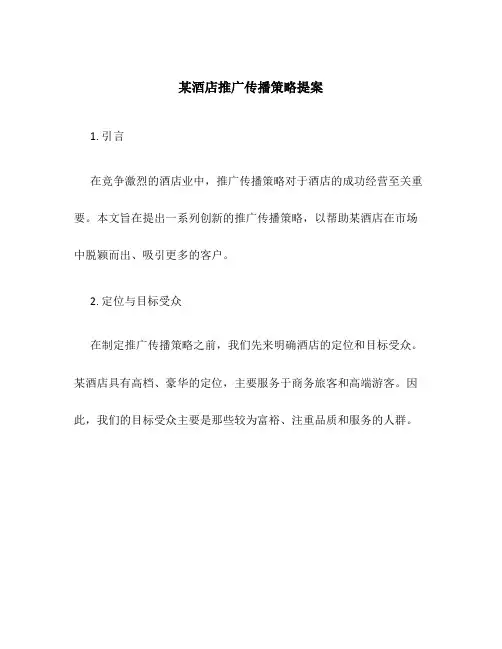 某酒店推广传播策略提案

1. 引言

在竞争激烈的酒店业中，推广传播策略对于酒店的成功经营至关重要。本文旨在提出一系列创新的推广传播策略，以帮助某酒店在市场中脱颖而出、吸引更多的客户。

2. 定位与目标受众

在制定推广传播策略之前，我们先来明确酒店的定位和目标受众。某酒店具有高档、豪华的定位，主要服务于商务旅客和高端游客。因此，我们的目标受众主要是那些较为富裕、注重品质和服务的人群。